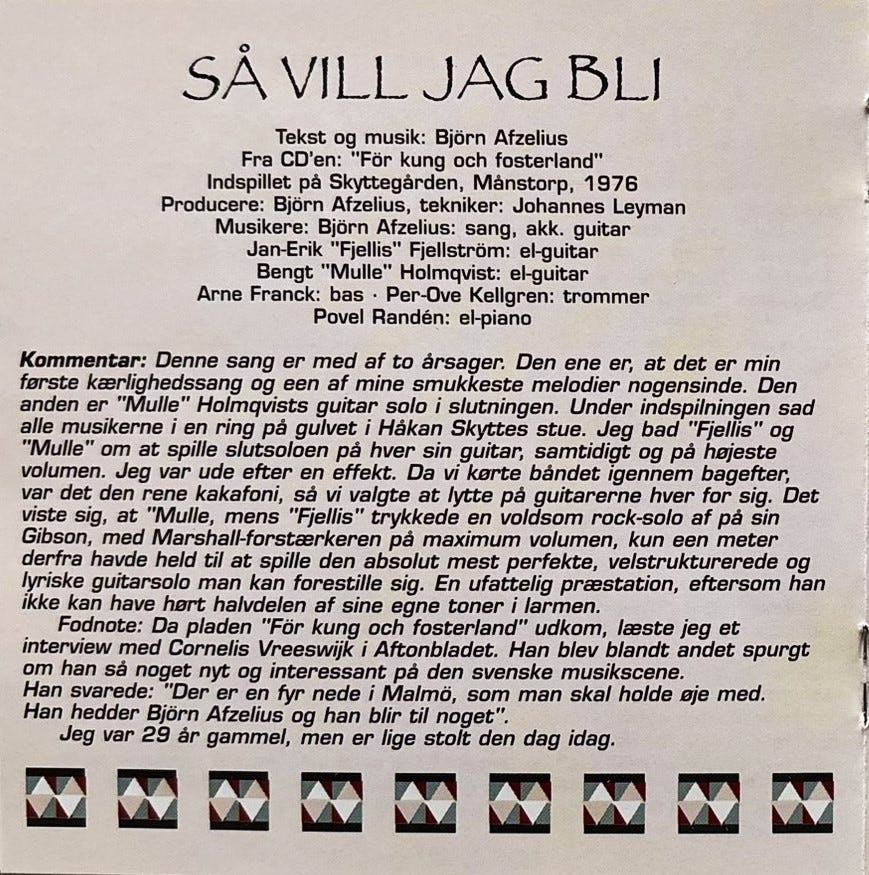 SÅ VILL JAG BLI

Tekst og musik: Björn Afzelius
Fra CD'en: "För kung och fosterland"
Indspillet på Skyttegården, Månstorp, 1976
Producere: Björn Afzelius, tekniker: Johannes Leyman
Musikere: Björn Afzelius: sang, akk. guitar
Jan-Erik "Fjellis" Fjellström: el-guitar
Bengt "Mulle" Holmqvist: el-guitar
Arne Franck: bas · Per-Ove Kellgren: trommer
Povel Randén: el-piano

Kommentar: Denne sang er med af to årsager. Den ene er, at det er min første kærlighedssang og een af mine smukkeste melodier nogensinde. Den anden er "Mulle" Holmqvists guitar solo i slutningen. Under indspilningen sad alle musikerne i en ring på gulvet i Håkan Skyttes stue. Jeg bad "Fjellis" og "Mulle" om at spille slutsoloen på hver sin guitar, samtidigt og på højeste volumen. Jeg var ude efter en effekt. Da vi kørte båndet igennem bagefter, var det den rene kakafoni, så vi valgte at lytte på guitarerne hver for sig. Det viste sig, at "Mulle, mens "Fjellis" trykkede en voldsom rock-solo af på sin Gibson, med Marshall-forstærkeren på maximum volumen, kun een meter derfra havde held til at spille den absolut mest perfekte, velstrukturerede og lyriske guitarsolo man kan forestille sig. En ufattelig præstation, eftersom han ikke kan have hørt halvdelen af sine egne toner i larmen.
Fodnote: Da pladen "För kung och fosterland" udkom, læste jeg et interview med Cornelis Vreeswijk i Aftonbladet. Han blev blandt andet spurgt om han så noget nyt og interessant på den svenske musikscene.
Han svarede: "Der er en fyr nede i Malmö, som man skal holde øje med. Han hedder Björn Afzelius og han blir til noget".
Jeg var 29 år gammel, men er lige stolt den dag idag.